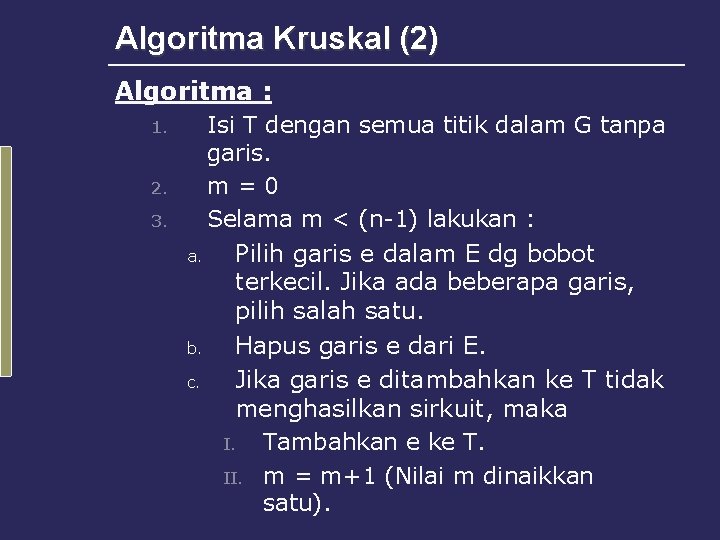 Algoritma Kruskal (2)

Algoritma :

1. Isi T dengan semua titik dalam G tanpa garis.
2. m = 0
3. Selama m < (n-1) lakukan :
   a. Pilih garis e dalam E dg bobot terkecil. Jika ada beberapa garis, pilih salah satu.
   b. Hapus garis e dari E.
   c. Jika garis e ditambahkan ke T tidak menghasilkan sirkuit, maka
      I. Tambahkan e ke T.
      II. m = m+1 (Nilai m dinaikkan satu).